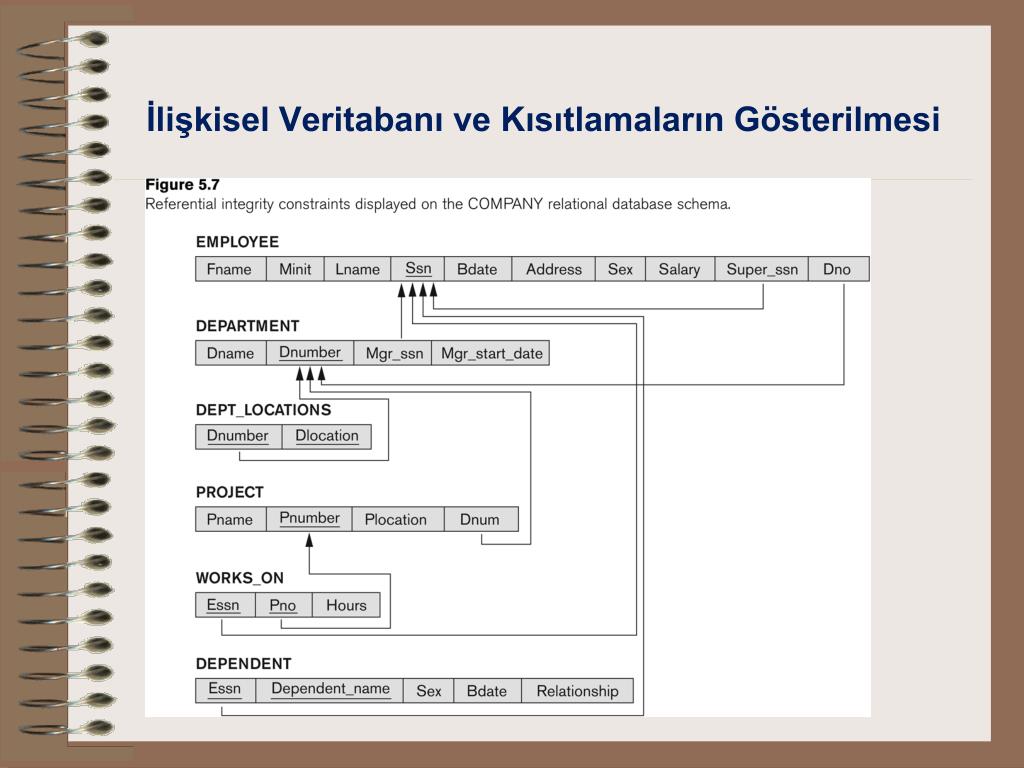 İlişkisel Veritabanı ve Kısıtlamaların Gösterilmesi

Figure 5.7
Referential integrity constraints displayed on the COMPANY relational database schema.

EMPLOYEE

| Fname | Minit | Lname | Ssn | Bdate | Address | Sex | Salary | Super_ssn | Dno |
|---|---|---|---|---|---|---|---|---|---|

DEPARTMENT

| Dname | Dnumber | Mgr_ssn | Mgr_start_date |
|---|---|---|---|

DEPT_LOCATIONS

| Dnumber | Dlocation |
|---|---|

PROJECT

| Pname | Pnumber | Plocation | Dnum |
|---|---|---|---|

WORKS_ON

| Essn | Pno | Hours |
|---|---|---|

DEPENDENT

| Essn | Dependent_name | Sex | Bdate | Relationship |
|---|---|---|---|---|